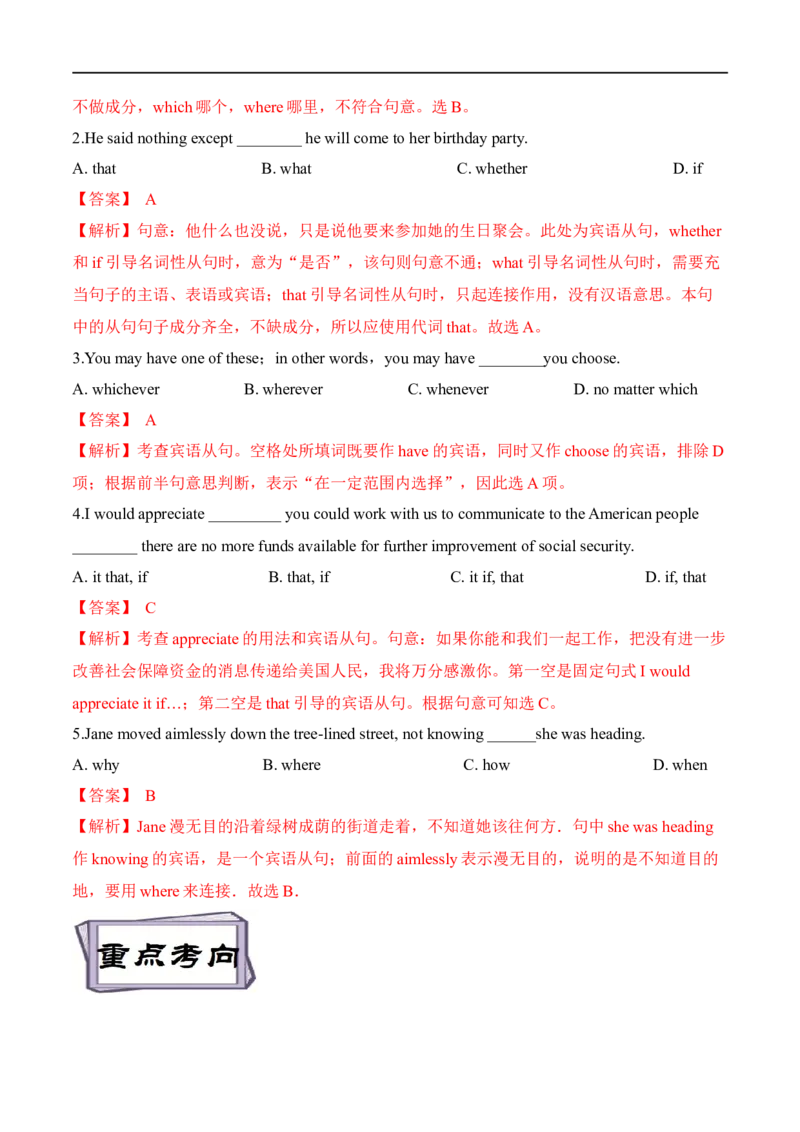 不做成分，which 哪个，where 哪里，不符合句意。选 B。

2.He said nothing except ________ he will come to her birthday party.

A. that B. what C. whether D. if

【答案】 A

【解析】句意：他什么也没说，只是说他要来参加她的生日聚会。此处为宾语从句，whether 和 if 引导名词性从句时，意为“是否”，该句则句意不通；what 引导名词性从句时，需要充当句子的主语、表语或宾语；that 引导名词性从句时，只起连接作用，没有汉语意思。本句中的从句句子成分齐全，不缺成分，所以应使用代词 that。故选 A。

3.You may have one of these；in other words，you may have ________you choose.

A. whichever B. wherever C. whenever D. no matter which

【答案】 A

【解析】考查宾语从句。空格处所填词既要作 have 的宾语，同时又作 choose 的宾语，排除 D 项；根据前半句意思判断，表示“在一定范围内选择”，因此选 A 项。

4.I would appreciate _________ you could work with us to communicate to the American people ________ there are no more funds available for further improvement of social security.

A. it that, if B. that, if C. it if, that D. if, that

【答案】 C

【解析】考查 appreciate 的用法和宾语从句。句意：如果你能和我们一起工作，把没有进一步改善社会保障资金的消息传递给美国人民，我将万分感激你。第一空是固定句式 I would appreciate it if…；第二空是 that 引导的宾语从句。根据句意可知选 C。

5.Jane moved aimlessly down the tree-lined street, not knowing ______she was heading.

A. why B. where C. how D. when

【答案】 B

【解析】Jane 漫无目的沿着绿树成荫的街道走着，不知道她该往何方．句中 she was heading 作 knowing 的宾语，是一个宾语从句；前面的 aimlessly 表示漫无目的，说明的是不知道目的地，要用 where 来连接．故选 B．

重点考向